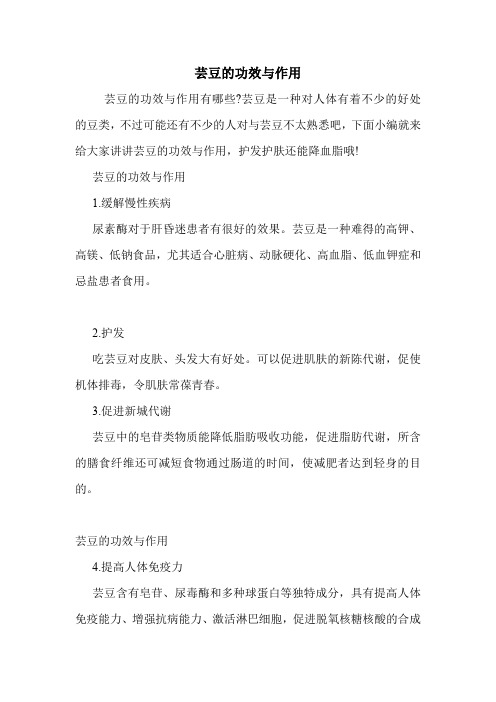 芸豆的功效与作用

芸豆的功效与作用有哪些?芸豆是一种对人体有着不少的好处的豆类，不过可能还有不少的人对与芸豆不太熟悉吧，下面小编就来给大家讲讲芸豆的功效与作用，护发护肤还能降血脂哦!

芸豆的功效与作用

1.缓解慢性疾病

尿素酶对于肝昏迷患者有很好的效果。芸豆是一种难得的高钾、高镁、低钠食品，尤其适合心脏病、动脉硬化、高血脂、低血钾症和忌盐患者食用。

2.护发

吃芸豆对皮肤、头发大有好处。可以促进肌肤的新陈代谢，促使机体排毒，令肌肤常葆青春。

3.促进新城代谢

芸豆中的皂苷类物质能降低脂肪吸收功能，促进脂肪代谢，所含的膳食纤维还可减短食物通过肠道的时间，使减肥者达到轻身的目的。

芸豆的功效与作用

4.提高人体免疫力

芸豆含有皂苷、尿毒酶和多种球蛋白等独特成分，具有提高人体免疫能力、增强抗病能力、激活淋巴细胞，促进脱氧核糖核酸的合成